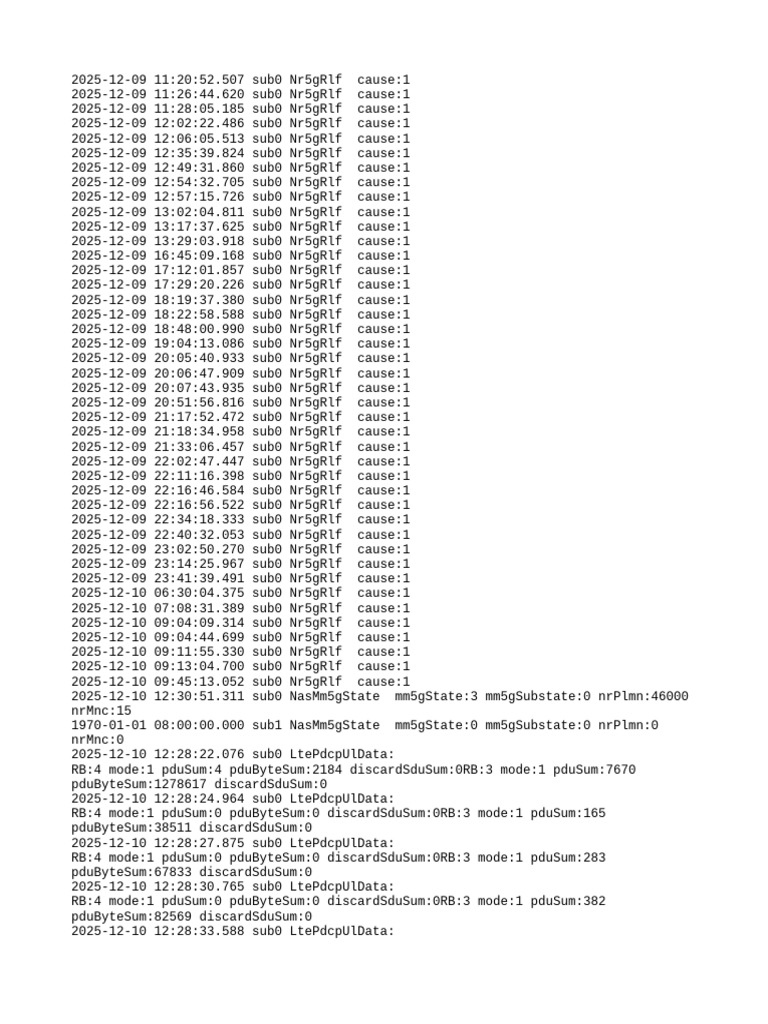 2025-12-09 11:20:52.507 sub0 Nr5gRlf  cause:1
2025-12-09 11:26:44.620 sub0 Nr5gRlf  cause:1
2025-12-09 11:28:05.185 sub0 Nr5gRlf  cause:1
2025-12-09 12:02:22.486 sub0 Nr5gRlf  cause:1
2025-12-09 12:06:05.513 sub0 Nr5gRlf  cause:1
2025-12-09 12:35:39.824 sub0 Nr5gRlf  cause:1
2025-12-09 12:49:31.860 sub0 Nr5gRlf  cause:1
2025-12-09 12:54:32.705 sub0 Nr5gRlf  cause:1
2025-12-09 12:57:15.726 sub0 Nr5gRlf  cause:1
2025-12-09 13:02:04.811 sub0 Nr5gRlf  cause:1
2025-12-09 13:17:37.625 sub0 Nr5gRlf  cause:1
2025-12-09 13:29:03.918 sub0 Nr5gRlf  cause:1
2025-12-09 16:45:09.168 sub0 Nr5gRlf  cause:1
2025-12-09 17:12:01.857 sub0 Nr5gRlf  cause:1
2025-12-09 17:29:20.226 sub0 Nr5gRlf  cause:1
2025-12-09 18:19:37.380 sub0 Nr5gRlf  cause:1
2025-12-09 18:22:58.588 sub0 Nr5gRlf  cause:1
2025-12-09 18:48:00.990 sub0 Nr5gRlf  cause:1
2025-12-09 19:04:13.086 sub0 Nr5gRlf  cause:1
2025-12-09 20:05:40.933 sub0 Nr5gRlf  cause:1
2025-12-09 20:06:47.909 sub0 Nr5gRlf  cause:1
2025-12-09 20:07:43.935 sub0 Nr5gRlf  cause:1
2025-12-09 20:51:56.816 sub0 Nr5gRlf  cause:1
2025-12-09 21:17:52.472 sub0 Nr5gRlf  cause:1
2025-12-09 21:18:34.958 sub0 Nr5gRlf  cause:1
2025-12-09 21:33:06.457 sub0 Nr5gRlf  cause:1
2025-12-09 22:02:47.447 sub0 Nr5gRlf  cause:1
2025-12-09 22:11:16.398 sub0 Nr5gRlf  cause:1
2025-12-09 22:16:46.584 sub0 Nr5gRlf  cause:1
2025-12-09 22:16:56.522 sub0 Nr5gRlf  cause:1
2025-12-09 22:34:18.333 sub0 Nr5gRlf  cause:1
2025-12-09 22:40:32.053 sub0 Nr5gRlf  cause:1
2025-12-09 23:02:50.270 sub0 Nr5gRlf  cause:1
2025-12-09 23:14:25.967 sub0 Nr5gRlf  cause:1
2025-12-09 23:41:39.491 sub0 Nr5gRlf  cause:1
2025-12-10 06:30:04.375 sub0 Nr5gRlf  cause:1
2025-12-10 07:08:31.389 sub0 Nr5gRlf  cause:1
2025-12-10 09:04:09.314 sub0 Nr5gRlf  cause:1
2025-12-10 09:04:44.699 sub0 Nr5gRlf  cause:1
2025-12-10 09:11:55.330 sub0 Nr5gRlf  cause:1
2025-12-10 09:13:04.700 sub0 Nr5gRlf  cause:1
2025-12-10 09:45:13.052 sub0 Nr5gRlf  cause:1
2025-12-10 12:30:51.311 sub0 NasMm5gState  mm5gState:3 mm5gSubstate:0 nrPlmn:46000 nrMnc:15
1970-01-01 08:00:00.000 sub1 NasMm5gState  mm5gState:0 mm5gSubstate:0 nrPlmn:0 nrMnc:0
2025-12-10 12:28:22.076 sub0 LtePdcpUlData:
RB:4 mode:1 pduSum:4 pduByteSum:2184 discardSduSum:0RB:3 mode:1 pduSum:7670 pduByteSum:1278617 discardSduSum:0
2025-12-10 12:28:24.964 sub0 LtePdcpUlData:
RB:4 mode:1 pduSum:0 pduByteSum:0 discardSduSum:0RB:3 mode:1 pduSum:165 pduByteSum:38511 discardSduSum:0
2025-12-10 12:28:27.875 sub0 LtePdcpUlData:
RB:4 mode:1 pduSum:0 pduByteSum:0 discardSduSum:0RB:3 mode:1 pduSum:283 pduByteSum:67833 discardSduSum:0
2025-12-10 12:28:30.765 sub0 LtePdcpUlData:
RB:4 mode:1 pduSum:0 pduByteSum:0 discardSduSum:0RB:3 mode:1 pduSum:382 pduByteSum:82569 discardSduSum:0
2025-12-10 12:28:33.588 sub0 LtePdcpUlData: